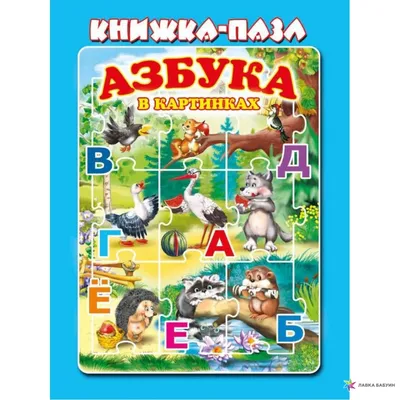 КНИЖКА-ПАЗЛ

АЗБУКА
В КАРТИНКАХ

В
Д
Г
А
Ё
Е
Б

ЛАВКА БАБУИН